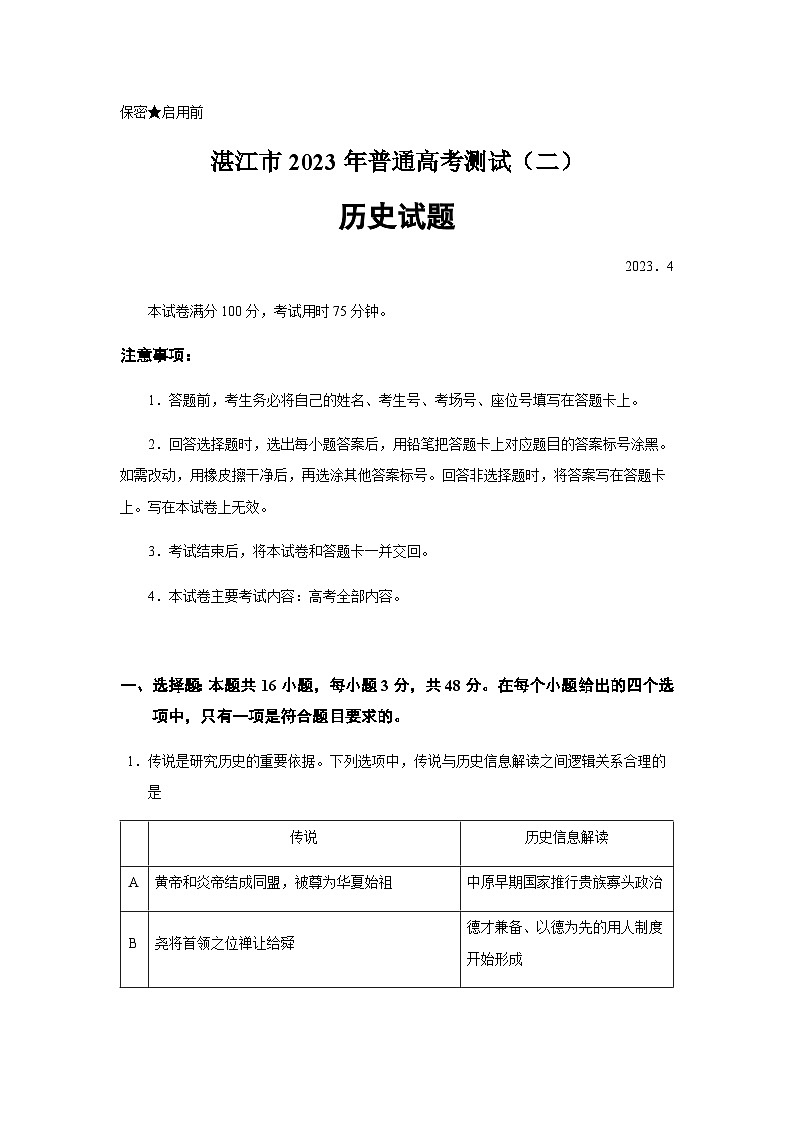 保密★启用前

湛江市 2023 年普通高考测试（二）

历史试题

2023．4

本试卷满分 100 分，考试用时 75 分钟。

注意事项：

1．答题前，考生务必将自己的姓名、考生号、考场号、座位号填写在答题卡上。

2．回答选择题时，选出每小题答案后，用铅笔把答题卡上对应题目的答案标号涂黑。如需改动，用橡皮擦干净后，再选涂其他答案标号。回答非选择题时，将答案写在答题卡上。写在本试卷上无效。

3．考试结束后，将本试卷和答题卡一并交回。

4．本试卷主要考试内容：高考全部内容。

一、选择题：本题共 16 小题，每小题 3 分，共 48 分。在每个小题给出的四个选项中，只有一项是符合题目要求的。

1．传说是研究历史的重要依据。下列选项中，传说与历史信息解读之间逻辑关系合理的是

| | 传说 | 历史信息解读 |
|---|---|---|
| A | 黄帝和炎帝结成同盟，被尊为华夏始祖 | 中原早期国家推行贵族寡头政治 |
| B | 尧将首领之位禅让给舜 | 德才兼备、以德为先的用人制度开始形成 |